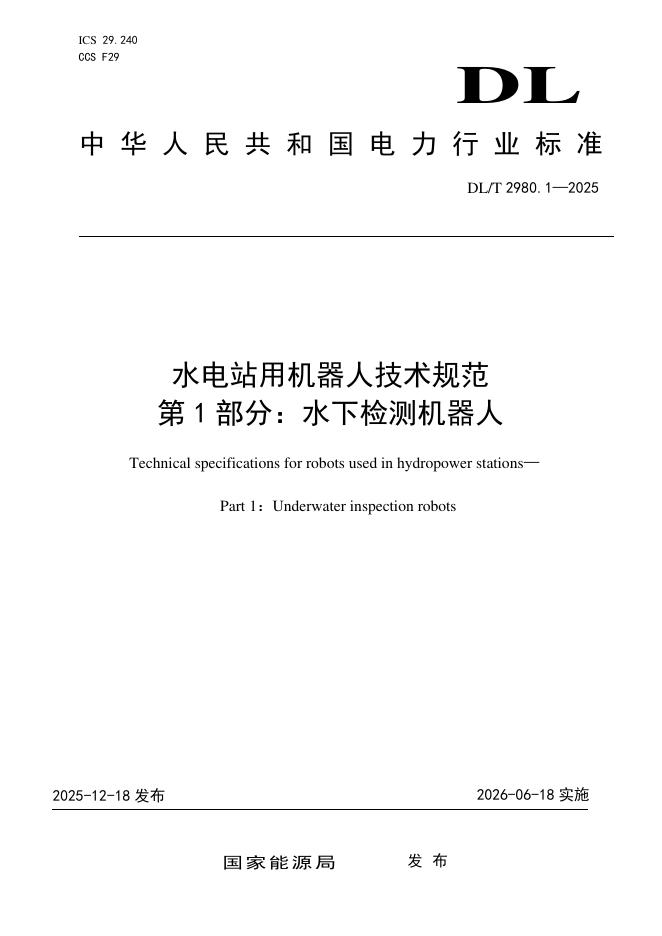 ICS 29.240
CCS F29

DL

中华人民共和国电力行业标准

DL/T 2980.1—2025

水电站用机器人技术规范
第1部分：水下检测机器人

Technical specifications for robots used in hydropower stations—

Part 1：Underwater inspection robots

2025-12-18 发布

2026-06-18 实施

国家能源局 发布